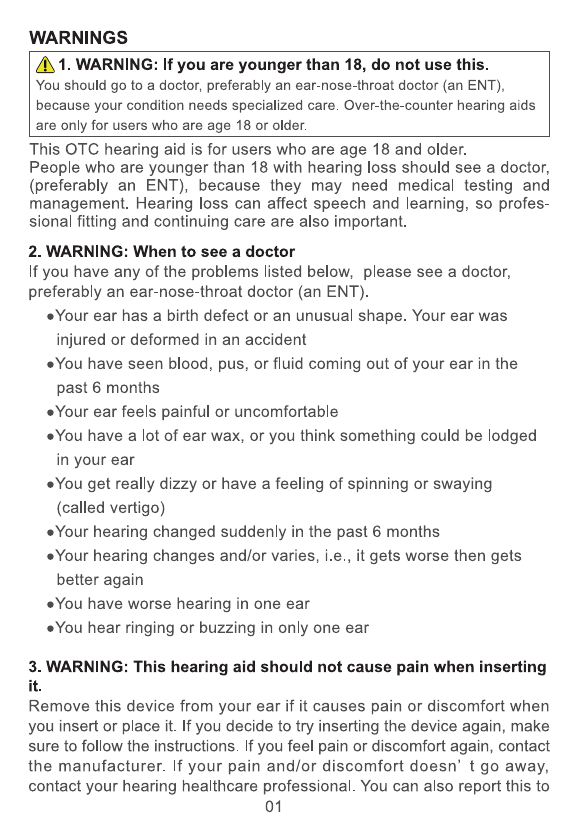 WARNINGS

1. WARNING: If you are younger than 18, do not use this.
You should go to a doctor, preferably an ear-nose-throat doctor (an ENT), because your condition needs specialized care. Over-the-counter hearing aids are only for users who are age 18 or older.

This OTC hearing aid is for users who are age 18 and older. People who are younger than 18 with hearing loss should see a doctor, (preferably an ENT), because they may need medical testing and management. Hearing loss can affect speech and learning, so professional fitting and continuing care are also important.

2. WARNING: When to see a doctor
If you have any of the problems listed below, please see a doctor, preferably an ear-nose-throat doctor (an ENT).
●Your ear has a birth defect or an unusual shape. Your ear was injured or deformed in an accident
●You have seen blood, pus, or fluid coming out of your ear in the past 6 months
●Your ear feels painful or uncomfortable
●You have a lot of ear wax, or you think something could be lodged in your ear
●You get really dizzy or have a feeling of spinning or swaying (called vertigo)
●Your hearing changed suddenly in the past 6 months
●Your hearing changes and/or varies, i.e., it gets worse then gets better again
●You have worse hearing in one ear
●You hear ringing or buzzing in only one ear

3. WARNING: This hearing aid should not cause pain when inserting it.
Remove this device from your ear if it causes pain or discomfort when you insert or place it. If you decide to try inserting the device again, make sure to follow the instructions. If you feel pain or discomfort again, contact the manufacturer. If your pain and/or discomfort doesn' t go away, contact your hearing healthcare professional. You can also report this to

01